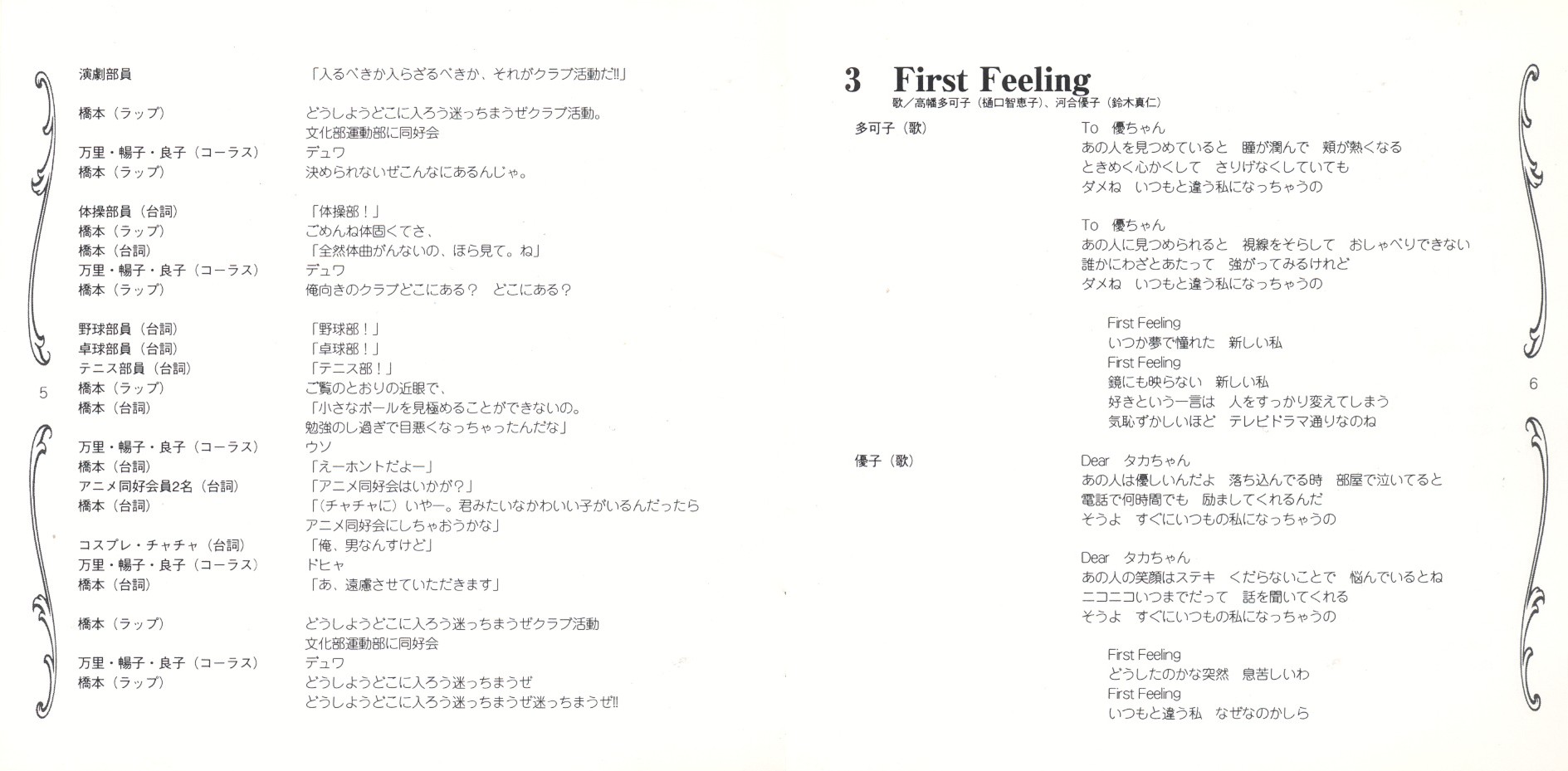 演劇部員 「入るべきか入らざるべきか、それがクラブ活動だ!!」

橋本（ラップ） どうしようどこに入ろう迷っちまうぜクラブ活動。
文化部運動部に同好会
万里・暢子・良子（コーラス） デュワ
橋本（ラップ） 決められないぜこんなにあるんじゃ。

体操部員（台詞） 「体操部！」
橋本（ラップ） ごめんね体固くてさ、
橋本（台詞） 「全然体曲がんないの、ほら見て。ね」
万里・暢子・良子（コーラス） デュワ
橋本（ラップ） 俺向きのクラブどこにある？ どこにある？

野球部員（台詞） 「野球部！」
卓球部員（台詞） 「卓球部！」
テニス部員（台詞） 「テニス部！」
橋本（ラップ） ご覧のとおりの近眼で、
橋本（台詞） 「小さなボールを見極めることができないの。
勉強のし過ぎで目悪くなっちゃったんだな」

万里・暢子・良子（コーラス） ウソ
橋本（台詞） 「えーホントだよー」
アニメ同好会員2名（台詞） 「アニメ同好会はいかが？」
橋本（台詞） 「（チャチャに）いやー。君みたいなかわいい子がいるんだったら
アニメ同好会にしちゃおうかな」
コスプレ・チャチャ（台詞） 「俺、男なんすけど」
万里・暢子・良子（コーラス） ドヒャ
橋本（台詞） 「あ、遠慮させていただきます」

橋本（ラップ） どうしようどこに入ろう迷っちまうぜクラブ活動
文化部運動部に同好会
万里・暢子・良子（コーラス） デュワ
橋本（ラップ） どうしようどこに入ろう迷っちまうぜ
どうしようどこに入ろう迷っちまうぜ迷っちまうぜ!!

5

3 First Feeling
歌／高幡多可子（樋口智恵子）、河合優子（鈴木真仁）

多可子（歌） To 優ちゃん
あの人を見つめていると 瞳が潤んで 頬が熱くなる
ときめく心かくして さりげなくしていても
ダメね いつもと違う私になっちゃうの

To 優ちゃん
あの人に見つめられると 視線をそらして おしゃべりできない
誰かにわざとあたって 強がってみるけれど
ダメね いつもと違う私になっちゃうの

First Feeling
いつか夢で憧れた 新しい私
First Feeling
鏡にも映らない 新しい私
好きという一言は 人をすっかり変えてしまう
気恥ずかしいほど テレビドラマ通りなのね

優子（歌） Dear タカちゃん
あの人は優しいんだよ 落ち込んでる時 部屋で泣いてると
電話で何時間でも 励ましてくれるんだ
そうよ すぐにいつもの私になっちゃうの

Dear タカちゃん
あの人の笑顔はステキ くだらないことで 悩んでいるとね
ニコニコいつまでだって 話を聞いてくれる
そうよ すぐにいつもの私になっちゃうの

First Feeling
どうしたのかな突然 息苦しいわ
First Feeling
いつもと違う私 なぜなのかしら

6